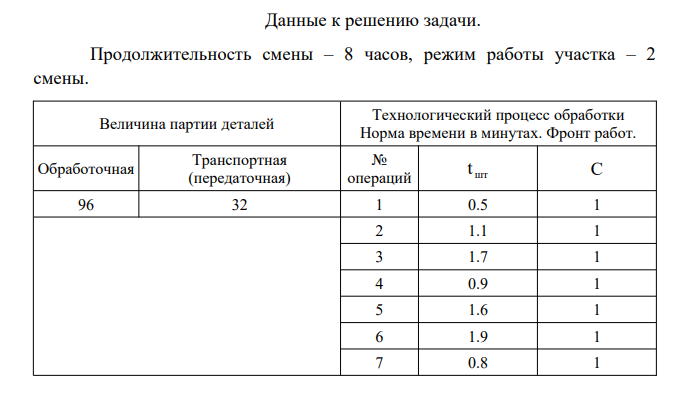 Данные к решению задачи.

Продолжительность смены – 8 часов, режим работы участка – 2 смены.

| Величина партии деталей | | Технологический процесс обработки Норма времени в минутах. Фронт работ. | | |
|---|---|---|---|---|
| Обработочная | Транспортная (передаточная) | № операций | $t_{шт}$ | С |
| 96 | 32 | 1 | 0.5 | 1 |
| | | 2 | 1.1 | 1 |
| | | 3 | 1.7 | 1 |
| | | 4 | 0.9 | 1 |
| | | 5 | 1.6 | 1 |
| | | 6 | 1.9 | 1 |
| | | 7 | 0.8 | 1 |